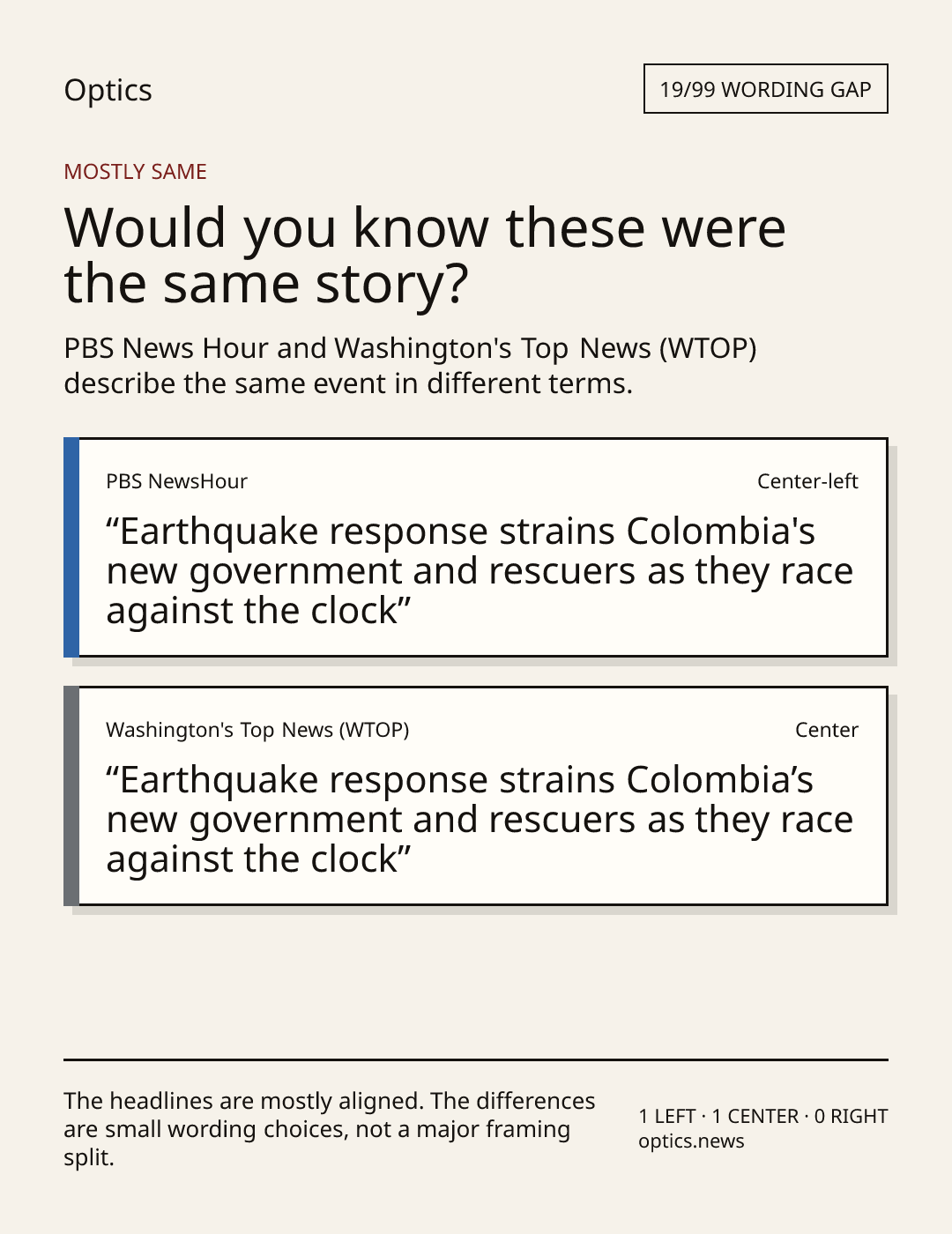 Optics

19/99 WORDING GAP

MOSTLY SAME

Would you know these were the same story?

PBS News Hour and Washington's Top News (WTOP) describe the same event in different terms.

PBS NewsHour

Center-left

“Earthquake response strains Colombia's new government and rescuers as they race against the clock”

Washington's Top News (WTOP)

Center

“Earthquake response strains Colombia’s new government and rescuers as they race against the clock”

The headlines are mostly aligned. The differences are small wording choices, not a major framing split.

1 LEFT · 1 CENTER · 0 RIGHT
optics.news